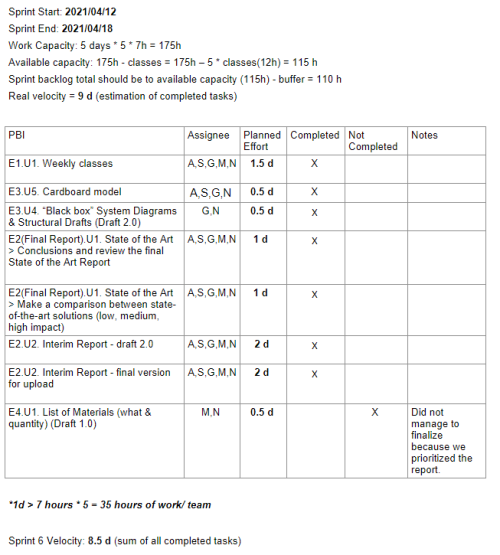 Sprint Start: 2021/04/12
Sprint End: 2021/04/18
Work Capacity: 5 days * 5 * 7h = 175h
Available capacity: 175h - classes = 175h – 5 * classes(12h) = 115 h
Sprint backlog total should be to available capacity (115h) - buffer = 110 h
Real velocity = 9 d (estimation of completed tasks)

| PBI | Assignee | Planned Effort | Completed | Not Completed | Notes |
|---|---|---|---|---|---|
| E1.U1. Weekly classes | A,S,G,M,N | 1.5 d | X | | |
| E3.U5. Cardboard model | A,S,G,N | 0.5 d | X | | |
| E3.U4. "Black box" System Diagrams & Structural Drafts (Draft 2.0) | G,N | 0.5 d | X | | |
| E2(Final Report).U1. State of the Art > Conclusions and review the final State of the Art Report | A,S,G,M,N | 1 d | X | | |
| E2(Final Report).U1. State of the Art > Make a comparison between state-of-the-art solutions (low, medium, high impact) | A,S,G,M,N | 1 d | X | | |
| E2.U2. Interim Report - draft 2.0 | A,S,G,M,N | 2 d | X | | |
| E2.U2. Interim Report - final version for upload | A,S,G,M,N | 2 d | X | | |
| E4.U1. List of Materials (what & quantity) (Draft 1.0) | M,N | 0.5 d | | X | Did not manage to finalize because we prioritized the report. |

*1d > 7 hours * 5 = 35 hours of work/ team

Sprint 6 Velocity: 8.5 d (sum of all completed tasks)